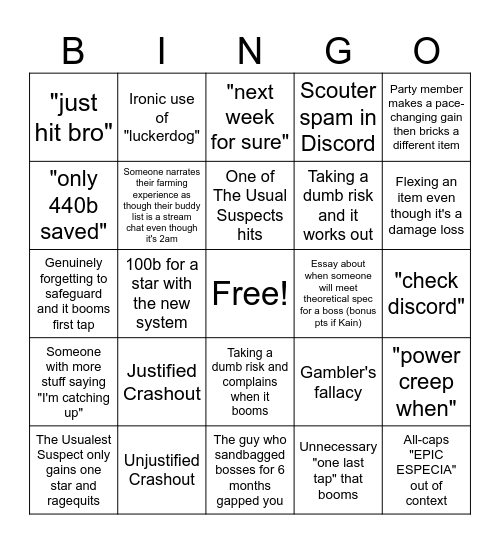 | B | I | N | G | O |
|---|---|---|---|---|
| "just hit bro" | Ironic use of "luckerdog" | "next week for sure" | Scouter spam in Discord | Party member makes a pace-changing gain then bricks a different item |
| "only 440b saved" | Someone narrates their farming experience as though their buddy list is a stream chat even though it's 2am | One of The Usual Suspects hits | Taking a dumb risk and it works out | Flexing an item even though it's a damage loss |
| Genuinely forgetting to safeguard and it booms first tap | 100b for a star with the new system | Free! | Essay about when someone will meet theoretical spec for a boss (bonus pts if Kain) | "check discord" |
| Someone with more stuff saying "I'm catching up" | Justified Crashout | Taking a dumb risk and complains when it booms | Gambler's fallacy | "power creep when" |
| The Usualest Suspect only gains one star and ragequits | Unjustified Crashout | The guy who sandbagged bosses for 6 months gapped you | Unnecessary "one last tap" that booms | All-caps "EPIC ESPECIA" out of context |